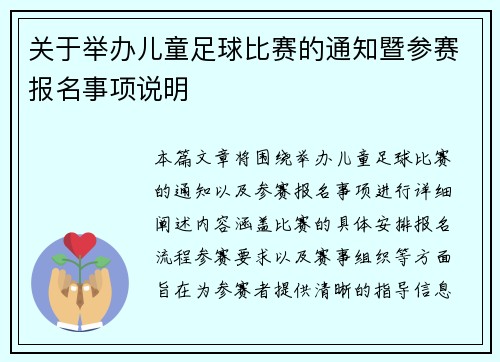 关于举办儿童足球比赛的通知暨参赛报名事项说明

本篇文章将围绕举办儿童足球比赛的通知以及参赛报名事项进行详细阐述内容涵盖比赛的具体安排报名流程参赛要求以及赛事组织等方面旨在为参赛者提供清晰的指导信息